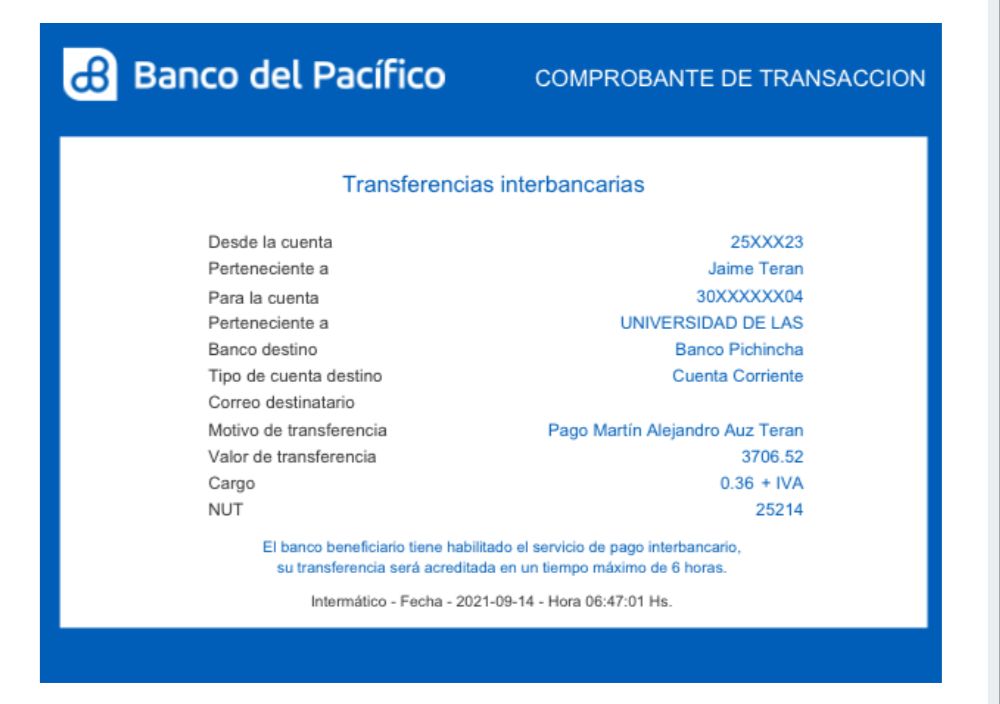 Banco del Pacífico

COMPROBANTE DE TRANSACCION

Transferencias interbancarias

| | |
|---|---|
| Desde la cuenta | 25XXX23 |
| Perteneciente a | Jaime Teran |
| Para la cuenta | 30XXXXXX04 |
| Perteneciente a | UNIVERSIDAD DE LAS |
| Banco destino | Banco Pichincha |
| Tipo de cuenta destino | Cuenta Corriente |
| Correo destinatario | |
| Motivo de transferencia | Pago Martín Alejandro Auz Teran |
| Valor de transferencia | 3706.52 |
| Cargo | 0.36 + IVA |
| NUT | 25214 |

El banco beneficiario tiene habilitado el servicio de pago interbancario, su transferencia será acreditada en un tiempo máximo de 6 horas.

Intermático - Fecha - 2021-09-14 - Hora 06:47:01 Hs.